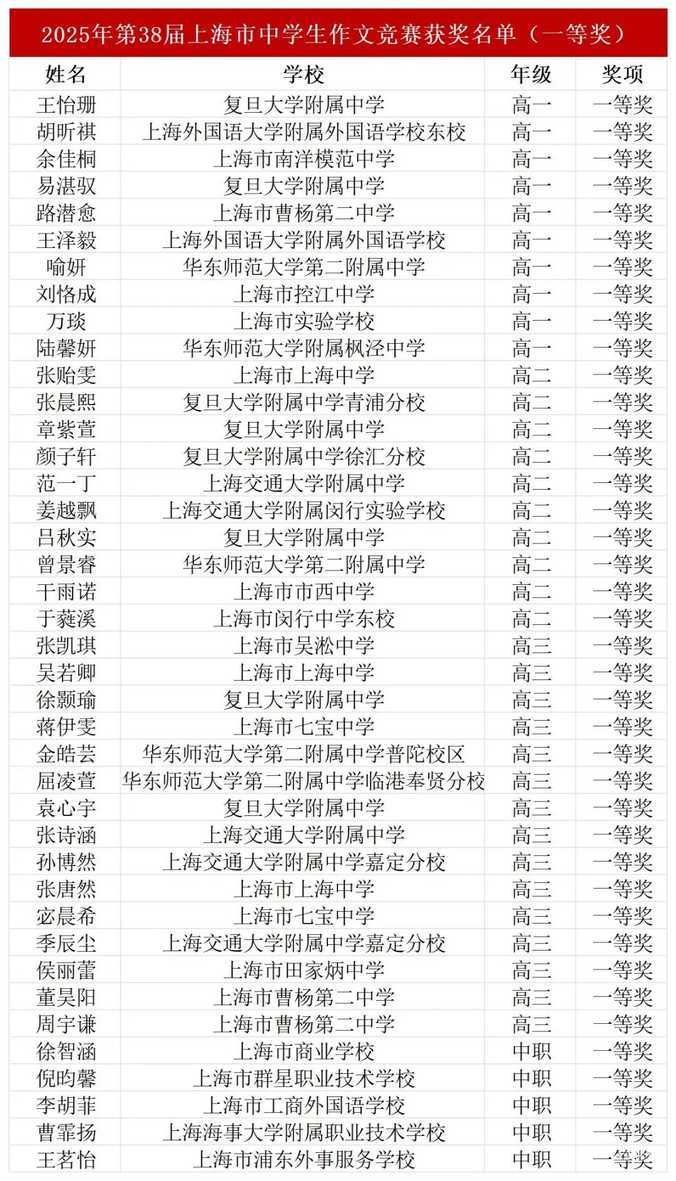 2025年第38届上海市中学生作文竞赛获奖名单（一等奖）

| 姓名 | 学校 | 年级 | 奖项 |
|---|---|---|---|
| 王怡珊 | 复旦大学附属中学 | 高一 | 一等奖 |
| 胡昕祺 | 上海外国语大学附属外国语学校东校 | 高一 | 一等奖 |
| 余佳桐 | 上海市南洋模范中学 | 高一 | 一等奖 |
| 易湛驭 | 复旦大学附属中学 | 高一 | 一等奖 |
| 路潜愈 | 上海市曹杨第二中学 | 高一 | 一等奖 |
| 王泽毅 | 上海外国语大学附属外国语学校 | 高一 | 一等奖 |
| 喻妍 | 华东师范大学第二附属中学 | 高一 | 一等奖 |
| 刘恪成 | 上海市控江中学 | 高一 | 一等奖 |
| 万琰 | 上海市实验学校 | 高一 | 一等奖 |
| 陆馨妍 | 华东师范大学附属枫泾中学 | 高一 | 一等奖 |
| 张贻雯 | 上海市上海中学 | 高二 | 一等奖 |
| 张晨熙 | 复旦大学附属中学青浦分校 | 高二 | 一等奖 |
| 章紫萱 | 复旦大学附属中学 | 高二 | 一等奖 |
| 颜子轩 | 复旦大学附属中学徐汇分校 | 高二 | 一等奖 |
| 范一丁 | 上海交通大学附属中学 | 高二 | 一等奖 |
| 姜越飘 | 上海交通大学附属闵行实验学校 | 高二 | 一等奖 |
| 吕秋实 | 复旦大学附属中学 | 高二 | 一等奖 |
| 曾景睿 | 华东师范大学第二附属中学 | 高二 | 一等奖 |
| 干雨诺 | 上海市市西中学 | 高二 | 一等奖 |
| 于蕤溪 | 上海市闵行中学东校 | 高二 | 一等奖 |
| 张凯琪 | 上海市吴淞中学 | 高三 | 一等奖 |
| 吴若卿 | 上海市上海中学 | 高三 | 一等奖 |
| 徐颢瑜 | 复旦大学附属中学 | 高三 | 一等奖 |
| 蒋伊雯 | 上海市七宝中学 | 高三 | 一等奖 |
| 金皓芸 | 华东师范大学第二附属中学普陀校区 | 高三 | 一等奖 |
| 屈凌萱 | 华东师范大学第二附属中学临港奉贤分校 | 高三 | 一等奖 |
| 袁心宇 | 复旦大学附属中学 | 高三 | 一等奖 |
| 张诗涵 | 上海交通大学附属中学 | 高三 | 一等奖 |
| 孙博然 | 上海交通大学附属中学嘉定分校 | 高三 | 一等奖 |
| 张唐然 | 上海市上海中学 | 高三 | 一等奖 |
| 宓晨希 | 上海市七宝中学 | 高三 | 一等奖 |
| 季辰尘 | 上海交通大学附属中学嘉定分校 | 高三 | 一等奖 |
| 侯丽蕾 | 上海市田家炳中学 | 高三 | 一等奖 |
| 董昊阳 | 上海市曹杨第二中学 | 高三 | 一等奖 |
| 周宇谦 | 上海市曹杨第二中学 | 高三 | 一等奖 |
| 徐智涵 | 上海市商业学校 | 中职 | 一等奖 |
| 倪昀馨 | 上海市群星职业技术学校 | 中职 | 一等奖 |
| 李胡菲 | 上海市工商外国语学校 | 中职 | 一等奖 |
| 曹霏扬 | 上海海事大学附属职业技术学校 | 中职 | 一等奖 |
| 王茗怡 | 上海市浦东外事服务学校 | 中职 | 一等奖 |